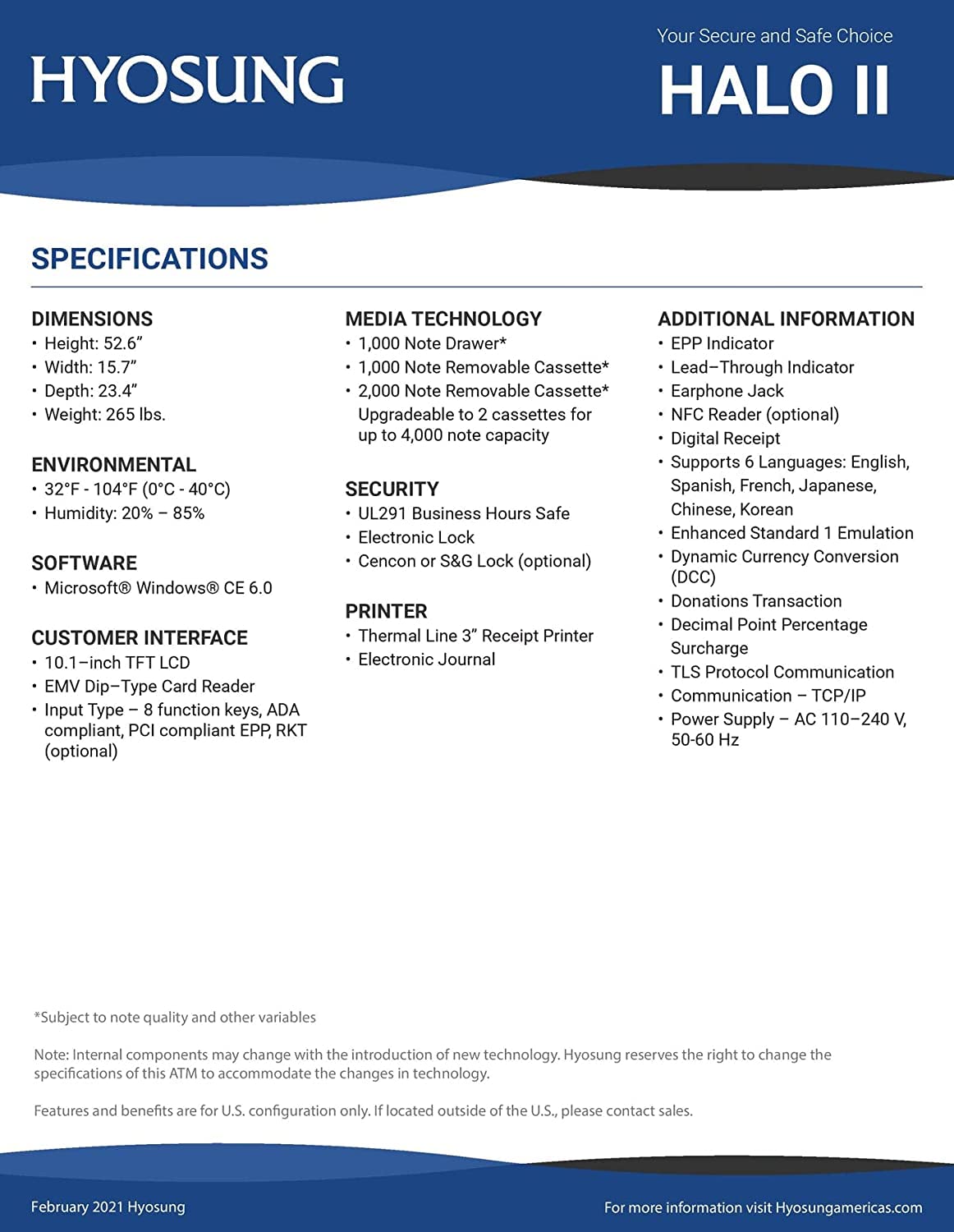 HYOSUNG

Your Secure and Safe Choice
HALO II

SPECIFICATIONS

DIMENSIONS
• Height: 52.6"
• Width: 15.7"
• Depth: 23.4"
• Weight: 265 lbs.

ENVIRONMENTAL
• 32°F - 104°F (0°C - 40°C)
• Humidity: 20% – 85%

SOFTWARE
• Microsoft® Windows® CE 6.0

CUSTOMER INTERFACE
• 10.1–inch TFT LCD
• EMV Dip–Type Card Reader
• Input Type – 8 function keys, ADA compliant, PCI compliant EPP, RKT (optional)

MEDIA TECHNOLOGY
• 1,000 Note Drawer*
• 1,000 Note Removable Cassette*
• 2,000 Note Removable Cassette* Upgradeable to 2 cassettes for up to 4,000 note capacity

SECURITY
• UL291 Business Hours Safe
• Electronic Lock
• Cencon or S&G Lock (optional)

PRINTER
• Thermal Line 3" Receipt Printer
• Electronic Journal

ADDITIONAL INFORMATION
• EPP Indicator
• Lead–Through Indicator
• Earphone Jack
• NFC Reader (optional)
• Digital Receipt
• Supports 6 Languages: English, Spanish, French, Japanese, Chinese, Korean
• Enhanced Standard 1 Emulation
• Dynamic Currency Conversion (DCC)
• Donations Transaction
• Decimal Point Percentage Surcharge
• TLS Protocol Communication
• Communication – TCP/IP
• Power Supply – AC 110–240 V, 50-60 Hz

*Subject to note quality and other variables

Note: Internal components may change with the introduction of new technology. Hyosung reserves the right to change the specifications of this ATM to accommodate the changes in technology.

Features and benefits are for U.S. configuration only. If located outside of the U.S., please contact sales.

February 2021 Hyosung

For more information visit Hyosungamericas.com